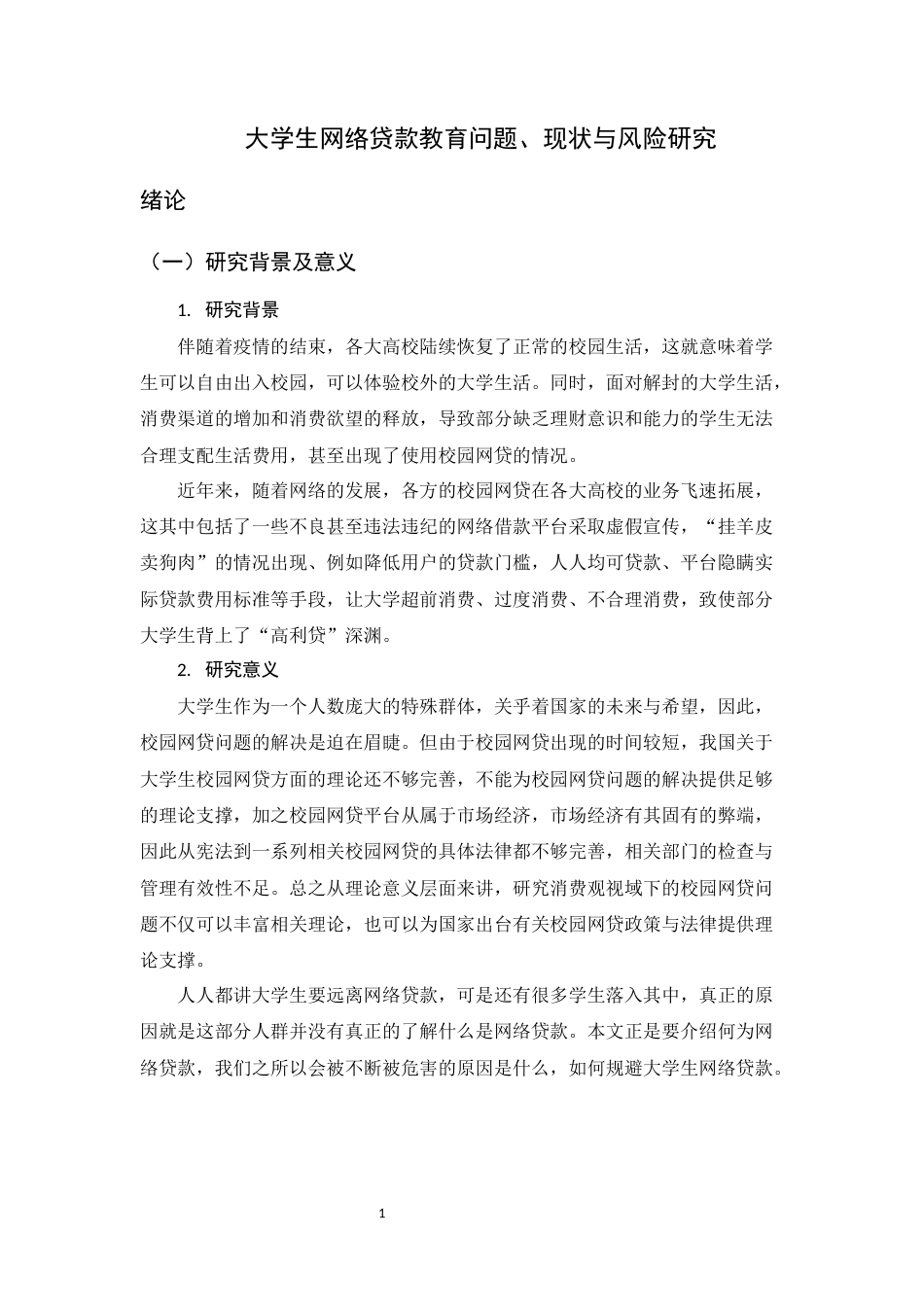 大学生网络贷款教育问题、现状与风险研究

绪论

（一）研究背景及意义

1.研究背景

伴随着疫情的结束，各大高校陆续恢复了正常的校园生活，这就意味着学生可以自由出入校园，可以体验校外的大学生活。同时，面对解封的大学生活，消费渠道的增加和消费欲望的释放，导致部分缺乏理财意识和能力的学生无法合理支配生活费用，甚至出现了使用校园网贷的情况。

近年来，随着网络的发展，各方的校园网贷在各大高校的业务飞速拓展，这其中包括了一些不良甚至违法违纪的网络借款平台采取虚假宣传，“挂羊皮卖狗肉”的情况出现、例如降低用户的贷款门槛，人人均可贷款、平台隐瞒实际贷款费用标准等手段，让大学超前消费、过度消费、不合理消费，致使部分大学生背上了“高利贷”深渊。

2.研究意义

大学生作为一个人数庞大的特殊群体，关乎着国家的未来与希望，因此，校园网贷问题的解决是迫在眉睫。但由于校园网贷出现的时间较短，我国关于大学生校园网贷方面的理论还不够完善，不能为校园网贷问题的解决提供足够的理论支撑，加之校园网贷平台从属于市场经济，市场经济有其固有的弊端，因此从宪法到一系列相关校园网贷的具体法律都不够完善，相关部门的检查与管理有效性不足。总之从理论意义层面来讲，研究消费观视域下的校园网贷问题不仅可以丰富相关理论，也可以为国家出台有关校园网贷政策与法律提供理论支撑。

人人都讲大学生要远离网络贷款，可是还有很多学生落入其中，真正的原因就是这部分人群并没有真正的了解什么是网络贷款。本文正是要介绍何为网络贷款，我们之所以会被不断被危害的原因是什么，如何规避大学生网络贷款。

1